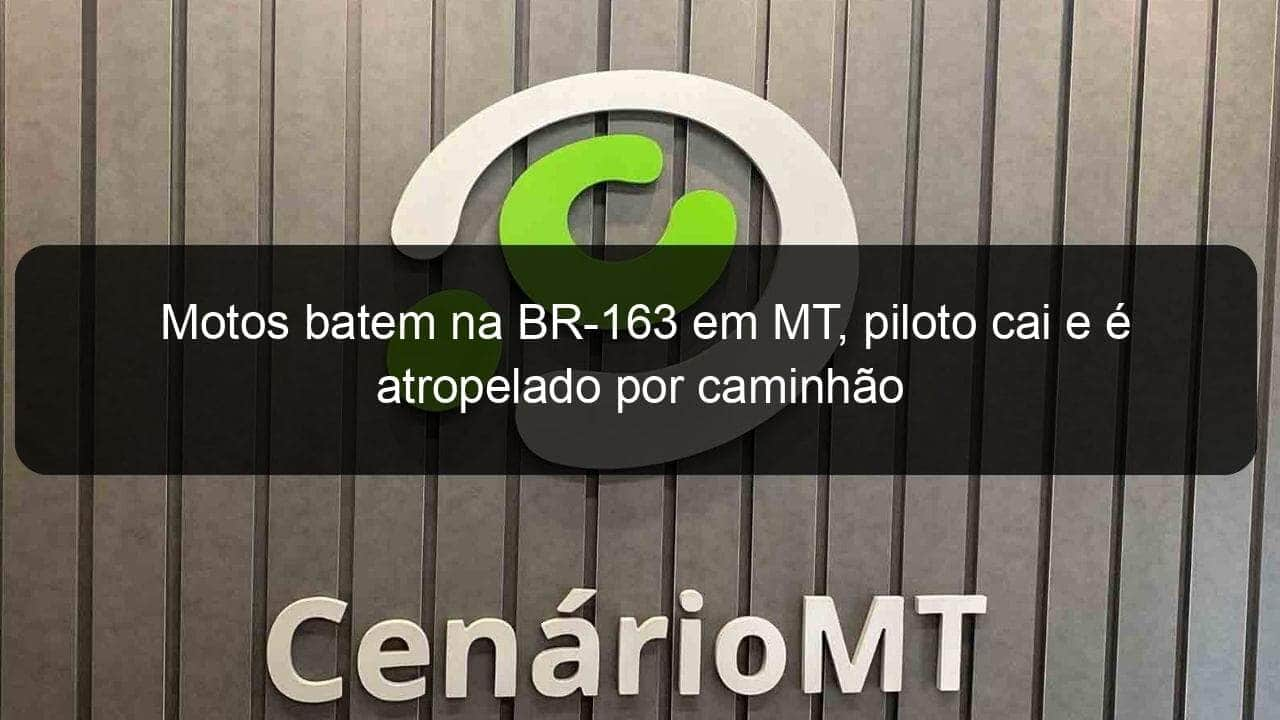 Motos batem na BR-163 em MT, piloto cai e é atropelado por caminhão

CenárioMT